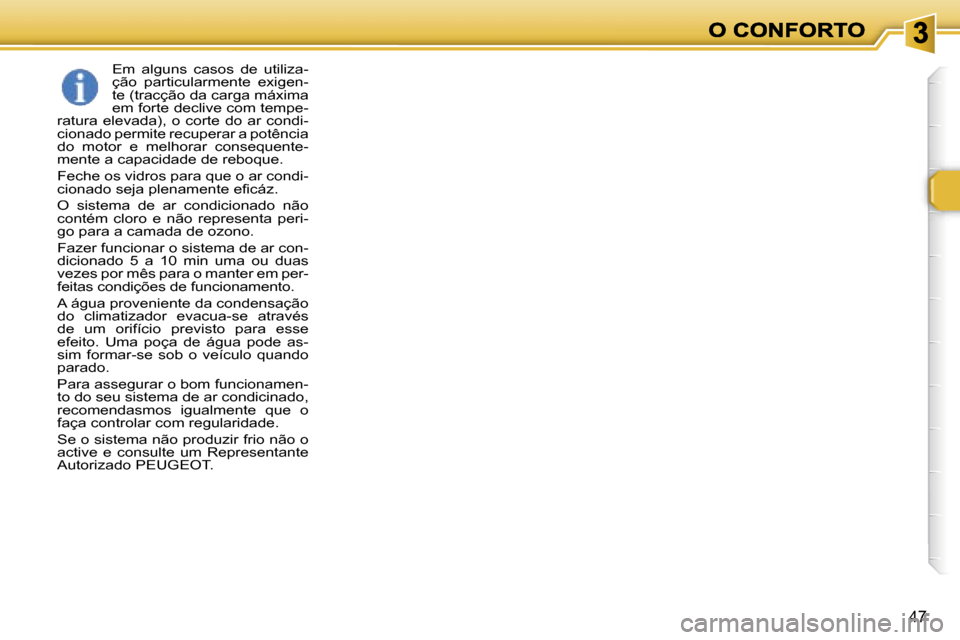 O CONFORTO

3

Em alguns casos de utilização particularmente exigente (tracção da carga máxima em forte declive com temperatura elevada), o corte do ar condicionado permite recuperar a potência do motor e melhorar consequentemente a capacidade de reboque.

Feche os vidros para que o ar condicionado seja plenamente eficáz.

O sistema de ar condicionado não contém cloro e não representa perigo para a camada de ozono.

Fazer funcionar o sistema de ar condicionado 5 a 10 min uma ou duas vezes por mês para o manter em perfeitas condições de funcionamento.

A água proveniente da condensação do climatizador evacua-se através de um orifício previsto para esse efeito. Uma poça de água pode assim formar-se sob o veículo quando parado.

Para assegurar o bom funcionamento do seu sistema de ar condicinado, recomendasmos igualmente que o faça controlar com regularidade.

Se o sistema não produzir frio não o active e consulte um Representante Autorizado PEUGEOT.

47

carmanualsonline.info